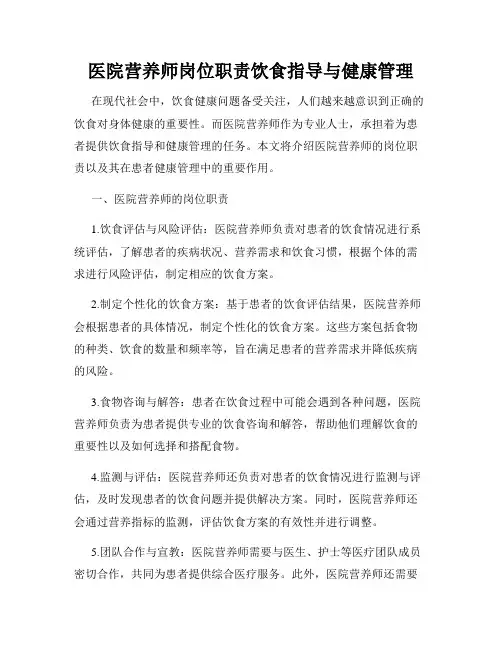 医院营养师岗位职责饮食指导与健康管理

在现代社会中，饮食健康问题备受关注，人们越来越意识到正确的饮食对身体健康的重要性。而医院营养师作为专业人士，承担着为患者提供饮食指导和健康管理的任务。本文将介绍医院营养师的岗位职责以及其在患者健康管理中的重要作用。

一、医院营养师的岗位职责

1.饮食评估与风险评估：医院营养师负责对患者的饮食情况进行系统评估，了解患者的疾病状况、营养需求和饮食习惯，根据个体的需求进行风险评估，制定相应的饮食方案。

2.制定个性化的饮食方案：基于患者的饮食评估结果，医院营养师会根据患者的具体情况，制定个性化的饮食方案。这些方案包括食物的种类、饮食的数量和频率等，旨在满足患者的营养需求并降低疾病的风险。

3.食物咨询与解答：患者在饮食过程中可能会遇到各种问题，医院营养师负责为患者提供专业的饮食咨询和解答，帮助他们理解饮食的重要性以及如何选择和搭配食物。

4.监测与评估：医院营养师还负责对患者的饮食情况进行监测与评估，及时发现患者的饮食问题并提供解决方案。同时，医院营养师还会通过营养指标的监测，评估饮食方案的有效性并进行调整。

5.团队合作与宣教：医院营养师需要与医生、护士等医疗团队成员密切合作，共同为患者提供综合医疗服务。此外，医院营养师还需要